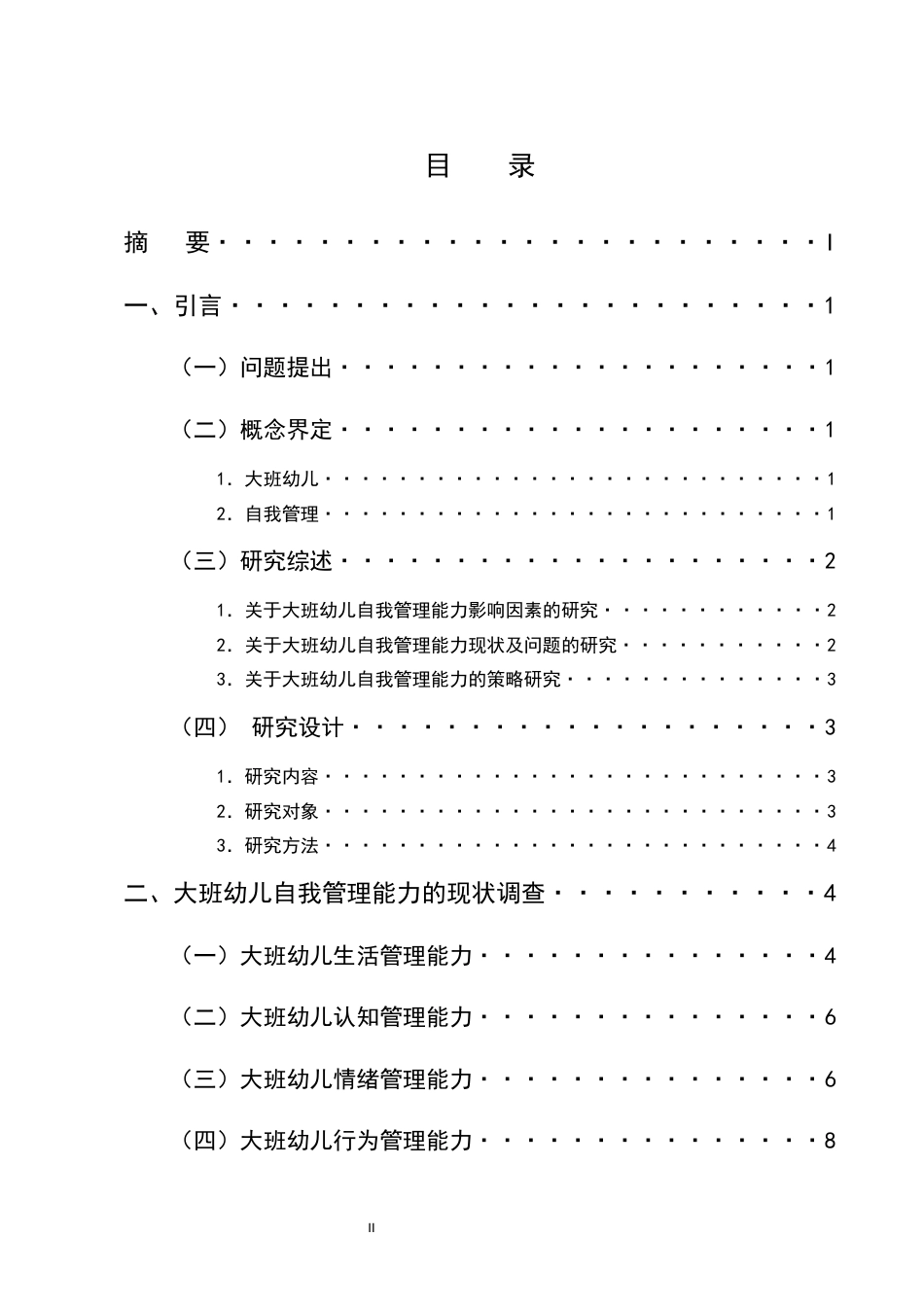 目 录

摘 要 I

一、引言 1

（一）问题提出 1

（二）概念界定 1

1.大班幼儿 1

2.自我管理 1

（三）研究综述 2

1.关于大班幼儿自我管理能力影响因素的研究 2

2.关于大班幼儿自我管理能力现状及问题的研究 2

3.关于大班幼儿自我管理能力的策略研究 3

（四） 研究设计 3

1.研究内容 3

2.研究对象 3

3.研究方法 4

二、大班幼儿自我管理能力的现状调查 4

（一）大班幼儿生活管理能力 4

（二）大班幼儿认知管理能力 6

（三）大班幼儿情绪管理能力 6

（四）大班幼儿行为管理能力 8

II